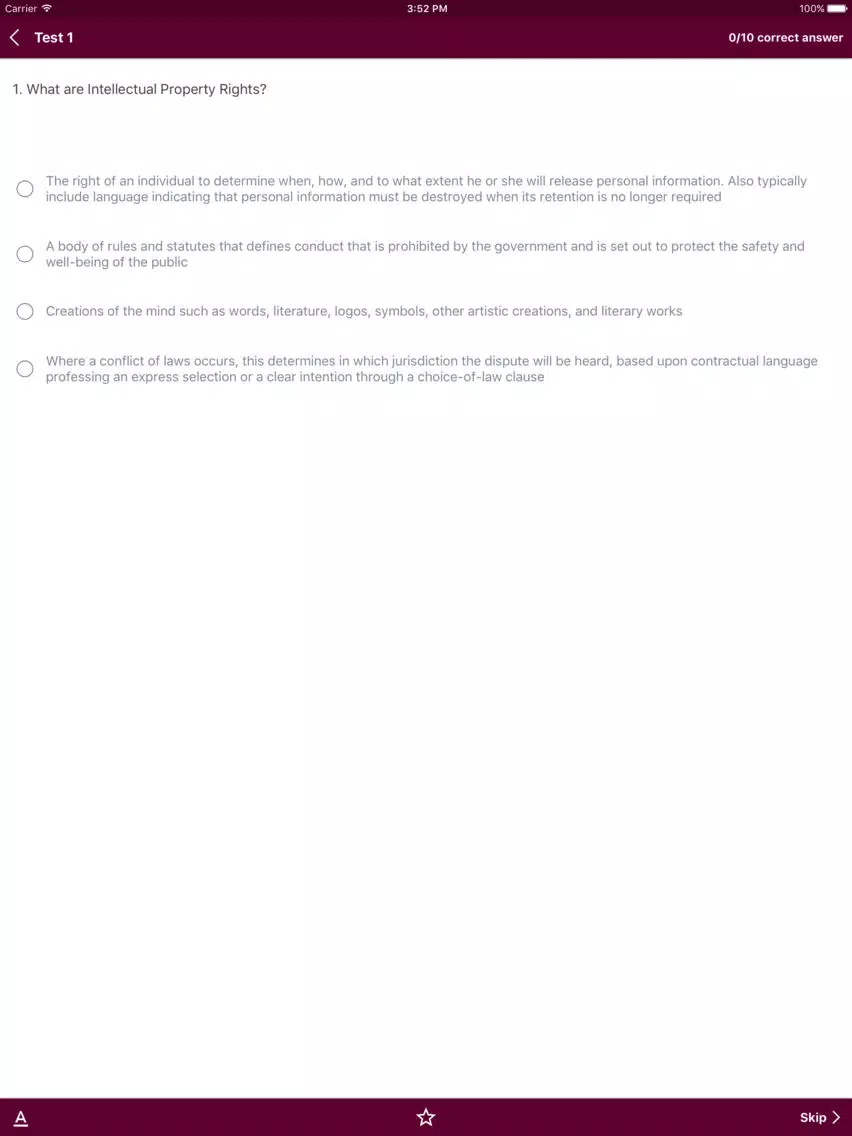 Carrier 3:52 PM 100%

Test 1 0/10 correct answer

1. What are Intellectual Property Rights?

The right of an individual to determine when, how, and to what extent he or she will release personal information. Also typically include language indicating that personal information must be destroyed when its retention is no longer required

A body of rules and statutes that defines conduct that is prohibited by the government and is set out to protect the safety and well-being of the public

Creations of the mind such as words, literature, logos, symbols, other artistic creations, and literary works

Where a conflict of laws occurs, this determines in which jurisdiction the dispute will be heard, based upon contractual language professing an express selection or a clear intention through a choice-of-law clause

A

Skip